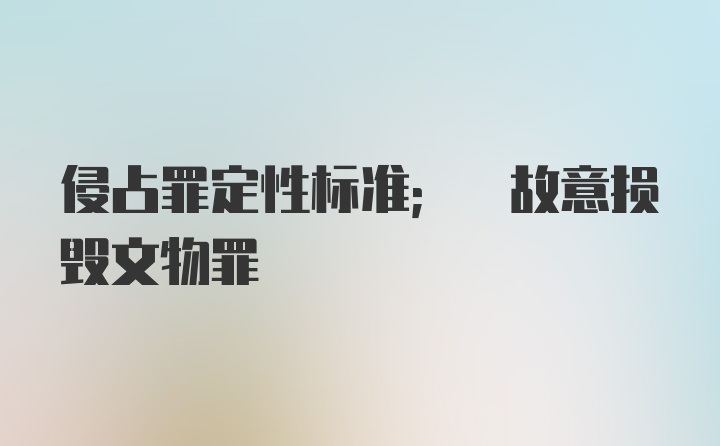 侵占罪定性标准; 故意损毁文物罪